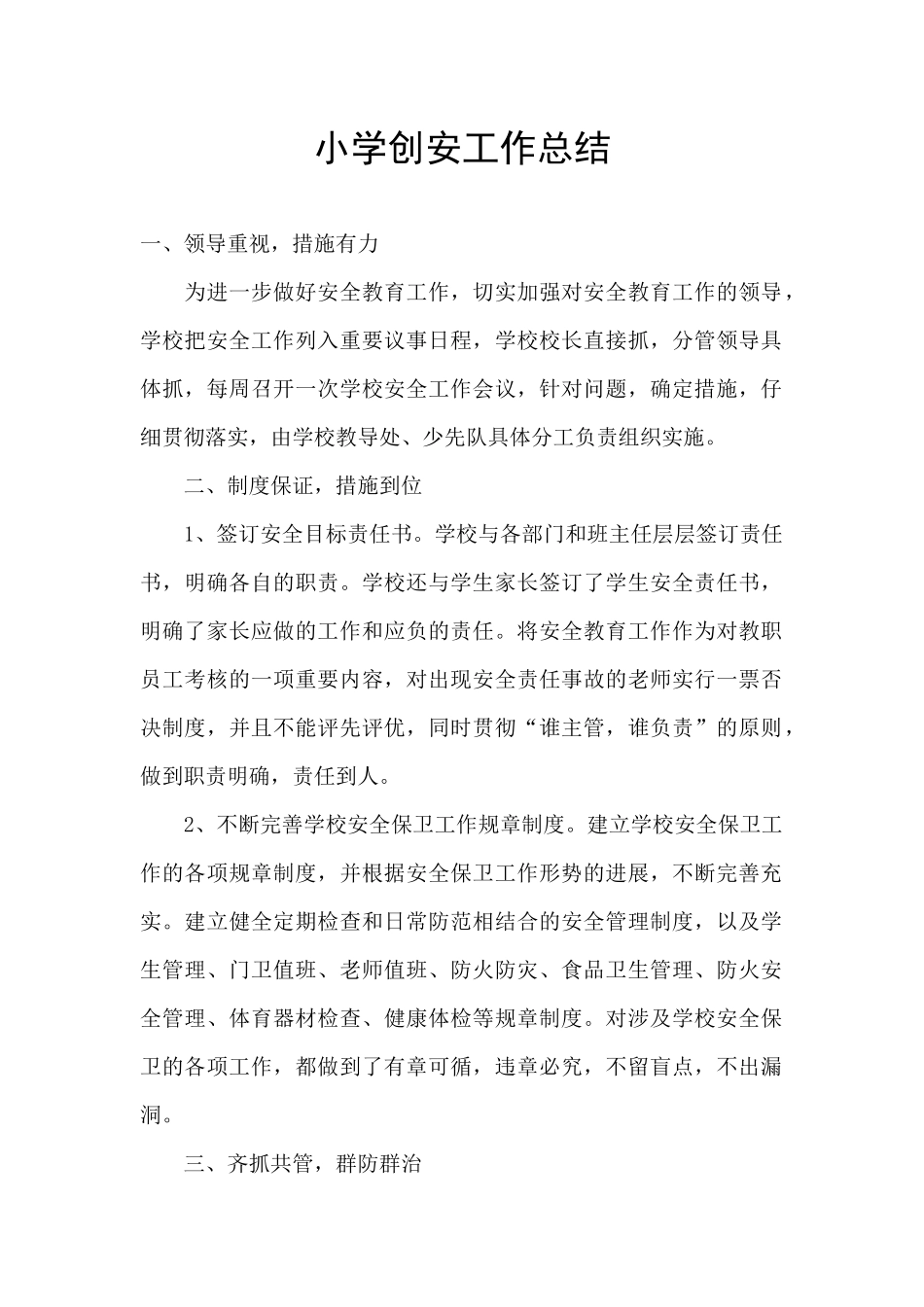 小学创安工作总结

一、领导重视，措施有力

为进一步做好安全教育工作，切实加强对安全教育工作的领导，学校把安全工作列入重要议事日程，学校校长直接抓，分管领导具体抓，每周召开一次学校安全工作会议，针对问题，确定措施，仔细贯彻落实，由学校教导处、少先队具体分工负责组织实施。

二、制度保证，措施到位

1、签订安全目标责任书。学校与各部门和班主任层层签订责任书，明确各自的职责。学校还与学生家长签订了学生安全责任书，明确了家长应做的工作和应负的责任。将安全教育工作作为对教职员工考核的一项重要内容，对出现安全责任事故的老师实行一票否决制度，并且不能评先评优，同时贯彻“谁主管，谁负责”的原则，做到职责明确，责任到人。

2、不断完善学校安全保卫工作规章制度。建立学校安全保卫工作的各项规章制度，并根据安全保卫工作形势的进展，不断完善充实。建立健全定期检查和日常防范相结合的安全管理制度，以及学生管理、门卫值班、老师值班、防火防灾、食品卫生管理、防火安全管理、体育器材检查、健康体检等规章制度。对涉及学校安全保卫的各项工作，都做到了有章可循，违章必究，不留盲点，不出漏洞。

三、齐抓共管，群防群治